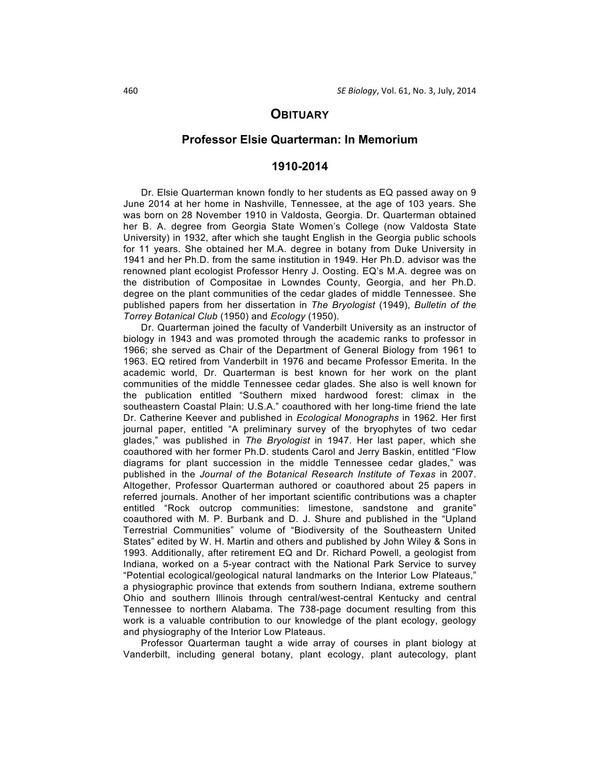 460 SE Biology, Vol. 61, No. 3, July, 2014

OBITUARY

Professor Elsie Quarterman: In Memorium

1910-2014

Dr. Elsie Quarterman known fondly to her students as EQ passed away on 9 June 2014 at her home in Nashville, Tennessee, at the age of 103 years. She was born on 28 November 1910 in Valdosta, Georgia. Dr. Quarterman obtained her B. A. degree from Georgia State Women's College (now Valdosta State University) in 1932, after which she taught English in the Georgia public schools for 11 years. She obtained her M.A. degree in botany from Duke University in 1941 and her Ph.D. from the same institution in 1949. Her Ph.D. advisor was the renowned plant ecologist Professor Henry J. Oosting. EQ's M.A. degree was on the distribution of Compositae in Lowndes County, Georgia, and her Ph.D. degree on the plant communities of the cedar glades of middle Tennessee. She published papers from her dissertation in The Bryologist (1949), Bulletin of the Torrey Botanical Club (1950) and Ecology (1950).

Dr. Quarterman joined the faculty of Vanderbilt University as an instructor of biology in 1943 and was promoted through the academic ranks to professor in 1966; she served as Chair of the Department of General Biology from 1961 to 1963. EQ retired from Vanderbilt in 1976 and became Professor Emerita. In the academic world, Dr. Quarterman is best known for her work on the plant communities of the middle Tennessee cedar glades. She also is well known for the publication entitled "Southern mixed hardwood forest: climax in the southeastern Coastal Plain: U.S.A." coauthored with her long-time friend the late Dr. Catherine Keever and published in Ecological Monographs in 1962. Her first journal paper, entitled "A preliminary survey of the bryophytes of two cedar glades," was published in The Bryologist in 1947. Her last paper, which she coauthored with her former Ph.D. students Carol and Jerry Baskin, entitled "Flow diagrams for plant succession in the middle Tennessee cedar glades," was published in the Journal of the Botanical Research Institute of Texas in 2007. Altogether, Professor Quarterman authored or coauthored about 25 papers in referred journals. Another of her important scientific contributions was a chapter entitled "Rock outcrop communities: limestone, sandstone and granite" coauthored with M. P. Burbank and D. J. Shure and published in the "Upland Terrestrial Communities" volume of "Biodiversity of the Southeastern United States" edited by W. H. Martin and others and published by John Wiley & Sons in 1993. Additionally, after retirement EQ and Dr. Richard Powell, a geologist from Indiana, worked on a 5-year contract with the National Park Service to survey "Potential ecological/geological natural landmarks on the Interior Low Plateaus," a physiographic province that extends from southern Indiana, extreme southern Ohio and southern Illinois through central/west-central Kentucky and central Tennessee to northern Alabama. The 738-page document resulting from this work is a valuable contribution to our knowledge of the plant ecology, geology and physiography of the Interior Low Plateaus.

Professor Quarterman taught a wide array of courses in plant biology at Vanderbilt, including general botany, plant ecology, plant autecology, plant